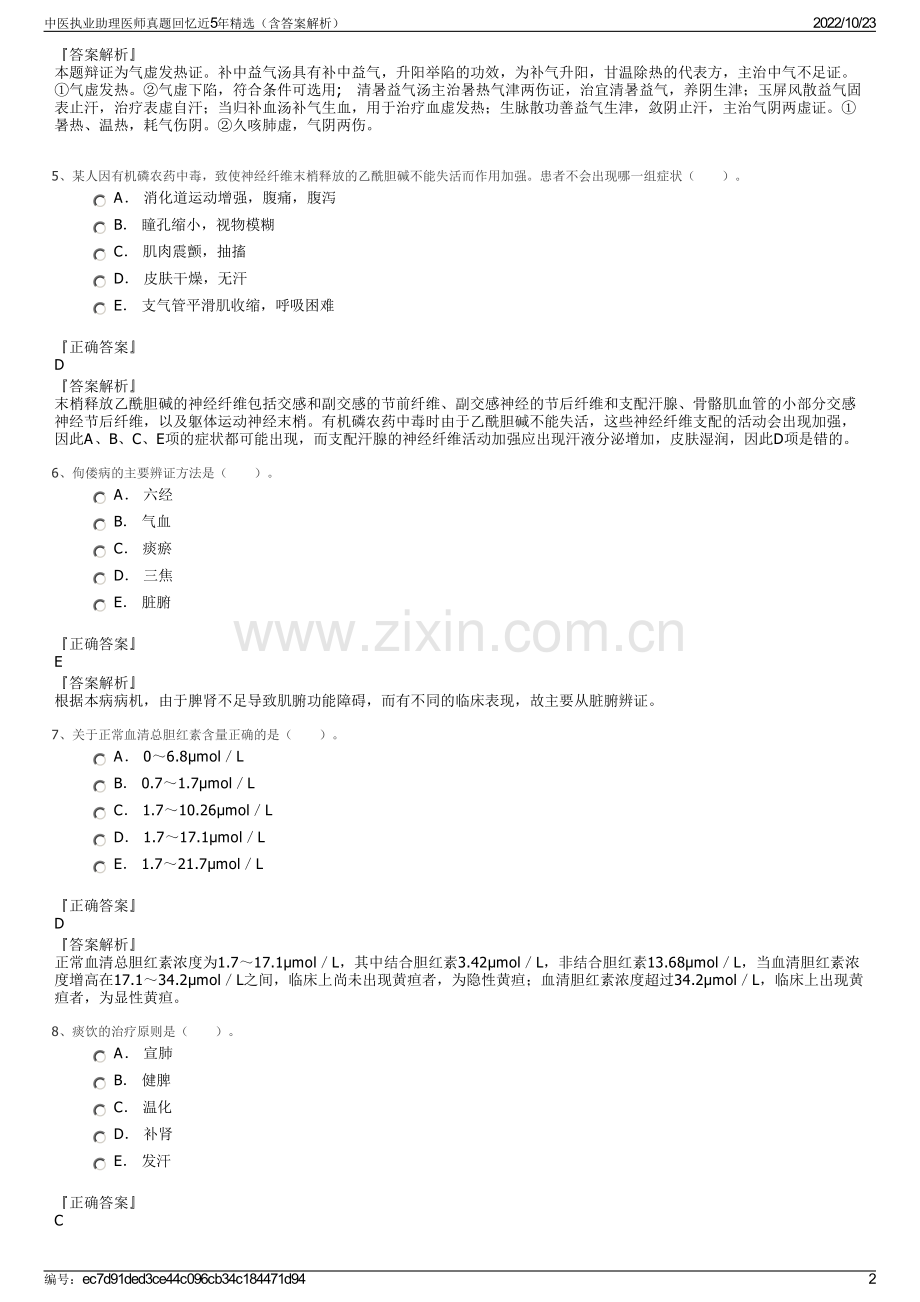 中医执业助理医师真题回忆近5年精选（含答案解析）
2022/10/23

『答案解析』
本题辩证为气虚发热证。补中益气汤具有补中益气，升阳举陷的功效，为补气升阳，甘温除热的代表方，主治中气不足证。①气虚发热。②气虚下陷，符合条件可选用； 清暑益气汤主治暑热气津两伤证，治宜清暑益气，养阴生津；玉屏风散益气固表止汗，治疗表虚自汗；当归补血汤补气生血，用于治疗血虚发热；生脉散功善益气生津，敛阴止汗，主治气阴两虚证。①暑热、温热，耗气伤阴。②久咳肺虚，气阴两伤。

5、某人因有机磷农药中毒，致使神经纤维末梢释放的乙酰胆碱不能失活而作用加强。患者不会出现哪一组症状（ ）。
A． 消化道运动增强，腹痛，腹泻
B． 瞳孔缩小，视物模糊
C． 肌肉震颤，抽搐
D． 皮肤干燥，无汗
E． 支气管平滑肌收缩，呼吸困难

『正确答案』
D
『答案解析』
末梢释放乙酰胆碱的神经纤维包括交感和副交感的节前纤维、副交感神经的节后纤维和支配汗腺、骨骼肌血管的小部分交感神经节后纤维，以及躯体运动神经末梢。有机磷农药中毒时由于乙酰胆碱不能失活，这些神经纤维支配的活动会出现加强，因此A、B、C、E项的症状都可能出现，而支配汗腺的神经纤维活动加强应出现汗液分泌增加，皮肤湿润，因此D项是错的。

6、佝偻病的主要辨证方法是（ ）。
A． 六经
B． 气血
C． 痰瘀
D． 三焦
E． 脏腑

『正确答案』
E
『答案解析』
根据本病病机，由于脾肾不足导致肌腑功能障碍，而有不同的临床表现，故主要从脏腑辨证。

7、关于正常血清总胆红素含量正确的是（ ）。
A． 0～6.8μmol／L
B． 0.7～1.7μmol／L
C． 1.7～10.26μmol／L
D． 1.7～17.1μmol／L
E． 1.7～21.7μmol／L

『正确答案』
D
『答案解析』
正常血清总胆红素浓度为1.7～17.1μmol／L，其中结合胆红素3.42μmol／L，非结合胆红素13.68μmol／L，当血清胆红素浓度增高在17.1～34.2μmol／L之间，临床上尚未出现黄疸者，为隐性黄疸；血清胆红素浓度超过34.2μmol／L，临床上出现黄疸者，为显性黄疸。

8、痰饮的治疗原则是（ ）。
A． 宣肺
B． 健脾
C． 温化
D． 补肾
E． 发汗

『正确答案』
C

www.zixin.com.cn

编号：ec7d91ded3ce44c096cb34c184471d94
2